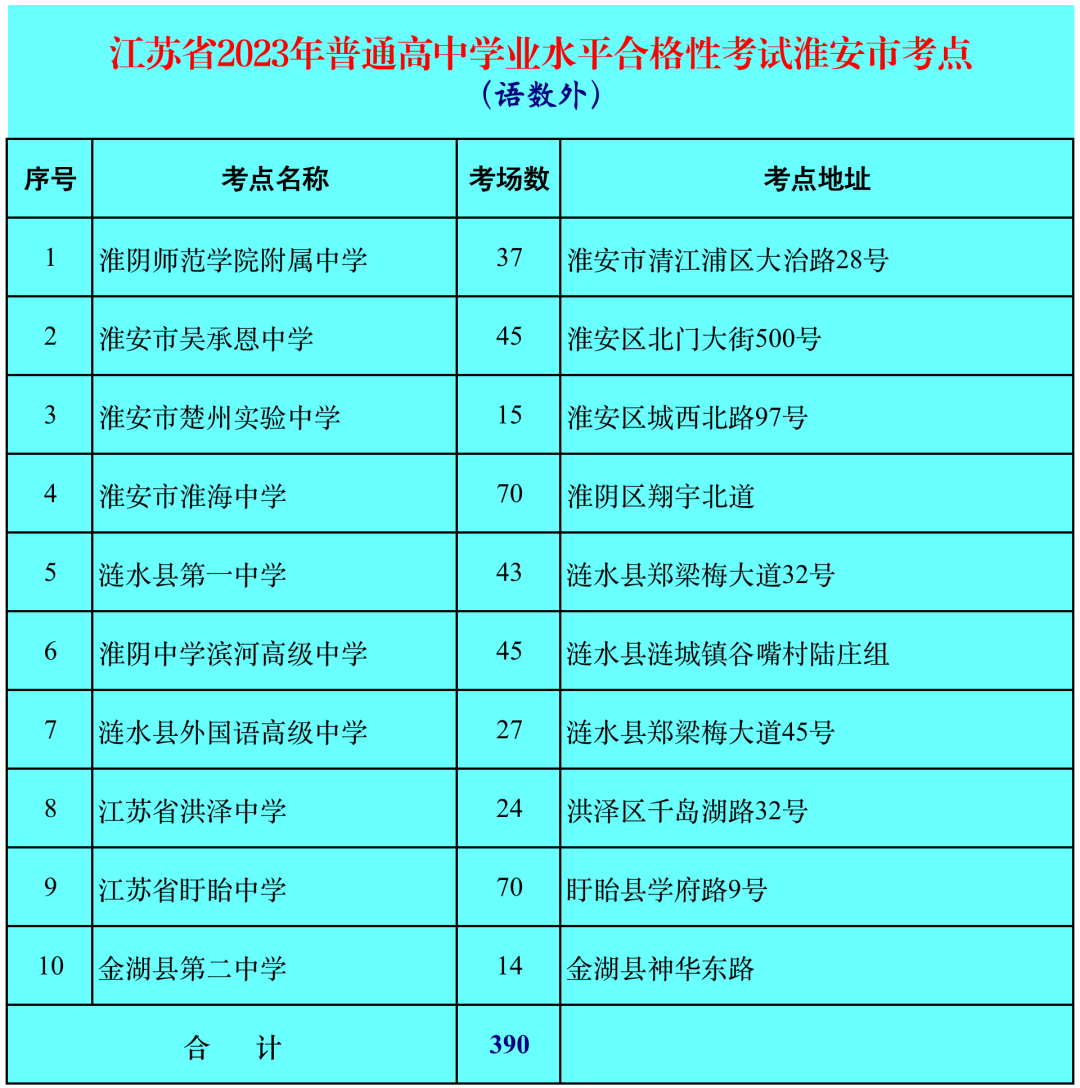 江苏省2023年普通高中学业水平合格性考试淮安市考点
（语数外）

| 序号 | 考点名称 | 考场数 | 考点地址 |
|---|---|---|---|
| 1 | 淮阴师范学院附属中学 | 37 | 淮安市清江浦区大治路28号 |
| 2 | 淮安市吴承恩中学 | 45 | 淮安区北门大街500号 |
| 3 | 淮安市楚州实验中学 | 15 | 淮安区城西北路97号 |
| 4 | 淮安市淮海中学 | 70 | 淮阴区翔宇北道 |
| 5 | 涟水县第一中学 | 43 | 涟水县郑梁梅大道32号 |
| 6 | 淮阴中学滨河高级中学 | 45 | 涟水县涟城镇谷嘴村陆庄组 |
| 7 | 涟水县外国语高级中学 | 27 | 涟水县郑梁梅大道45号 |
| 8 | 江苏省洪泽中学 | 24 | 洪泽区千岛湖路32号 |
| 9 | 江苏省盱眙中学 | 70 | 盱眙县学府路9号 |
| 10 | 金湖县第二中学 | 14 | 金湖县神华东路 |
| 合　计 | | 390 | |